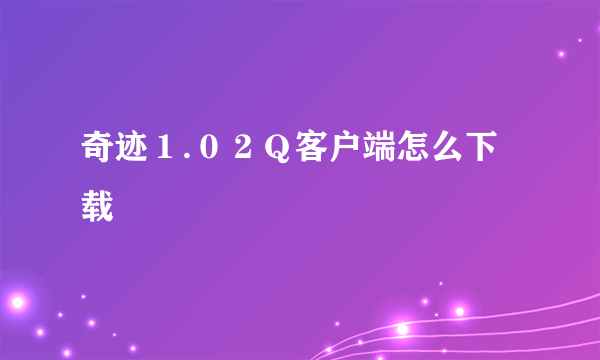 奇迹１.０２Ｑ客户端怎么下载